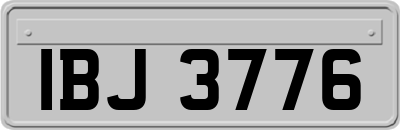 IBJ 3776